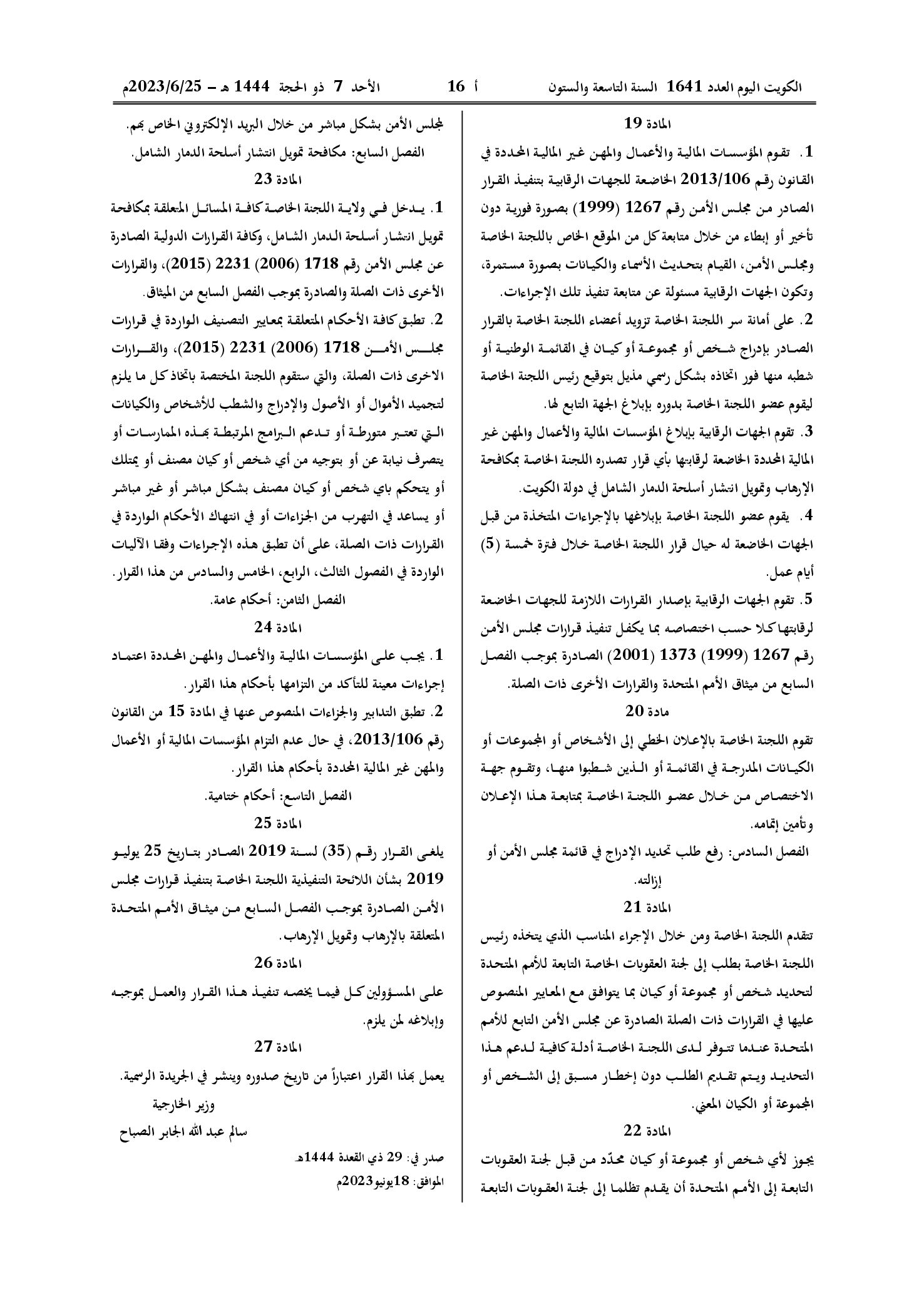 الكويت اليوم العدد 1641 السنة التاسعة والستون

أ 16

الأحد 7 ذو الحجة 1444 هـ – 2023/6/25م

المادة 19

1. تقوم المؤسسات المالية والأعمال والمهن غير المالية المحددة في القانون رقم 2013/106 الخاضعة للجهات الرقابية بتنفيذ القرار الصادر من مجلس الأمن رقم 1267 (1999) بصورة فورية دون تأخير أو إبطاء من خلال متابعة كل من الموقع الخاص باللجنة الخاصة ومجلس الأمن، القيام بتحديث الأسماء والكيانات بصورة مستمرة، وتكون الجهات الرقابية مسئولة عن متابعة تنفيذ تلك الإجراءات.

2. على أمانة سر اللجنة الخاصة تزويد أعضاء اللجنة الخاصة بالقرار الصادر بإدراج شخص أو مجموعة أو كيان في القائمة الوطنية أو شطبه منها فور اتخاذه بشكل رسمي مذيل بتوقيع رئيس اللجنة الخاصة ليقوم عضو اللجنة الخاصة بدوره بإبلاغ الجهة التابع لها.

3. تقوم الجهات الرقابية بإبلاغ المؤسسات المالية والأعمال والمهن غير المالية المحددة الخاضعة لرقابتها بأي قرار تصدره اللجنة الخاصة بمكافحة الإرهاب وتمويل انتشار أسلحة الدمار الشامل في دولة الكويت.

4. يقوم عضو اللجنة الخاصة بإبلاغها بالإجراءات المتخذة من قبل الجهات الخاضعة له حيال قرار اللجنة الخاصة خلال فترة خمسة (5) أيام عمل.

5. تقوم الجهات الرقابية بإصدار القرارات اللازمة للجهات الخاضعة لرقابتها كلا حسب اختصاصه بما يكفل تنفيذ قرارات مجلس الأمن رقم 1267 (1999) 1373 (2001) الصادرة بموجب الفصل السابع من ميثاق الأمم المتحدة والقرارات الأخرى ذات الصلة.

مادة 20

تقوم اللجنة الخاصة بالإعلان الخطي إلى الأشخاص أو المجموعات أو الكيانات المدرجة في القائمة أو الذين شطبوا منها، وتقوم جهة الاختصاص من خلال عضو اللجنة الخاصة بمتابعة هذا الإعلان وتأمين إتمامه.

الفصل السادس: رفع طلب تحديد الإدراج في قائمة مجلس الأمن أو إزالته.

المادة 21

تتقدم اللجنة الخاصة ومن خلال الإجراء المناسب الذي يتخذه رئيس اللجنة الخاصة بطلب إلى لجنة العقوبات الخاصة التابعة للأمم المتحدة لتحديد شخص أو مجموعة أو كيان بما يتوافق مع المعايير المنصوص عليها في القرارات ذات الصلة الصادرة عن مجلس الأمن التابع للأمم المتحدة عندما تتوفر لدى اللجنة الخاصة أدلة كافية لدعم هذا التحديد ويتم تقديم الطلب دون إخطار مسبق إلى الشخص أو المجموعة أو الكيان المعني.

المادة 22

يجوز لأي شخص أو مجموعة أو كيان محدّد من قبل لجنة العقوبات التابعة إلى الأمم المتحدة أن يقدم تظلما إلى لجنة العقوبات التابعة

لمجلس الأمن بشكل مباشر من خلال البريد الإلكتروني الخاص بهم.

الفصل السابع: مكافحة تمويل انتشار أسلحة الدمار الشامل.

المادة 23

1. يدخل في ولاية اللجنة الخاصة كافة المسائل المتعلقة بمكافحة تمويل انتشار أسلحة الدمار الشامل، وكافة القرارات الدولية الصادرة عن مجلس الأمن رقم 1718 (2006) 2231 (2015)، والقرارات الأخرى ذات الصلة والصادرة بموجب الفصل السابع من الميثاق.

2. تطبق كافة الأحكام المتعلقة بمعايير التصنيف الواردة في قرارات مجلس الأمن 1718 (2006) 2231 (2015)، والقرارات الاخرى ذات الصلة، والتي ستقوم اللجنة المختصة باتخاذ كل ما يلزم لتجميد الأموال أو الأصول والإدراج والشطب للأشخاص والكيانات التي تعتبر متورطة أو تدعم البرامج المرتبطة بهذه الممارسات أو يتصرف نيابة عن أو بتوجيه من أي شخص أو كيان مصنف أو يمتلك أو يتحكم باي شخص أو كيان مصنف بشكل مباشر أو غير مباشر أو يساعد في التهرب من الجزاءات أو في انتهاك الأحكام الواردة في القرارات ذات الصلة، على أن تطبق هذه الإجراءات وفقا الآليات الواردة في الفصول الثالث، الرابع، الخامس والسادس من هذا القرار.

الفصل الثامن: أحكام عامة.

المادة 24

1. يجب على المؤسسات المالية والأعمال والمهن المحددة اعتماد إجراءات معينة للتأكد من التزامها بأحكام هذا القرار.

2. تطبق التدابير والجزاءات المنصوص عنها في المادة 15 من القانون رقم 2013/106، في حال عدم التزام المؤسسات المالية أو الأعمال والمهن غير المالية المحددة بأحكام هذا القرار.

الفصل التاسع: أحكام ختامية.

المادة 25

يلغى القرار رقم (35) لسنة 2019 الصادر بتاريخ 25 يوليو 2019 بشأن اللائحة التنفيذية اللجنة الخاصة بتنفيذ قرارات مجلس الأمن الصادرة بموجب الفصل السابع من ميثاق الأمم المتحدة المتعلقة بالإرهاب وتمويل الإرهاب.

المادة 26

على المسؤولين كل فيما يخصه تنفيذ هذا القرار والعمل بموجبه وإبلاغه لمن يلزم.

المادة 27

يعمل بهذا القرار اعتباراً من تاريخ صدوره وينشر في الجريدة الرسمية.

وزير الخارجية

سالم عبد الله الجابر الصباح

صدر في: 29 ذي القعدة 1444هـ

الموافق: 18يونيو2023م